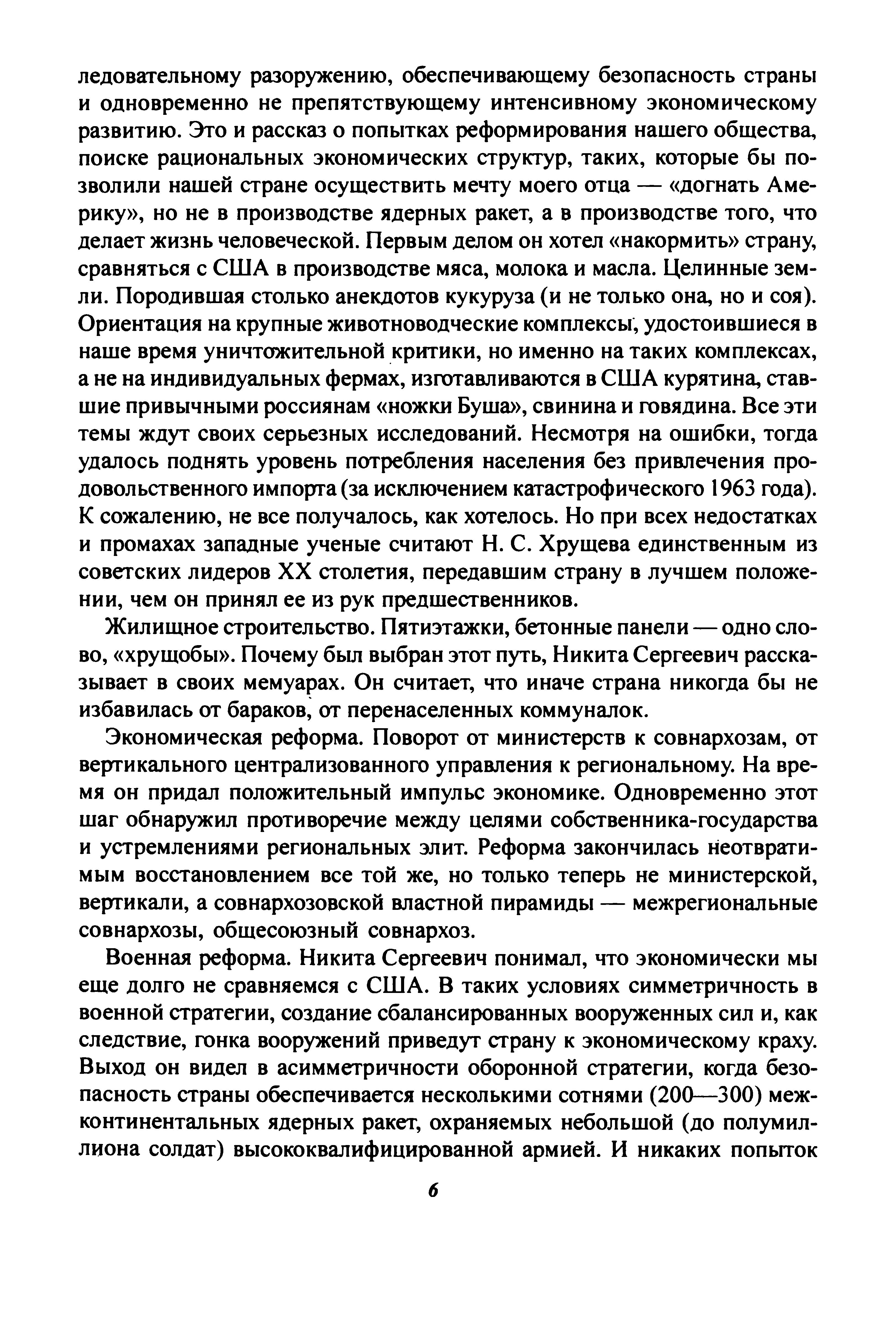 ледовательному разоружению, обеспечивающему безопасность страны и одновременно не препятствующему интенсивному экономическому развитию. Это и рассказ о попытках реформирования нашего общества, поиске рациональных экономических структур, таких, которые бы позволили нашей стране осуществить мечту моего отца — «догнать Америку», но не в производстве ядерных ракет, а в производстве того, что делает жизнь человеческой. Первым делом он хотел «накормить» страну, сравняться с США в производстве мяса, молока и масла. Целинные земли. Породившая столько анекдотов кукуруза (и не только она, но и соя). Ориентация на крупные животноводческие комплексы, удостоившиеся в наше время уничтожительной критики, но именно на таких комплексах, а не на индивидуальных фермах, изготавливаются в США курятина, ставшие привычными россиянам «ножки Буша», свинина и говядина. Все эти темы ждут своих серьезных исследований. Несмотря на ошибки, тогда удалось поднять уровень потребления населения без привлечения продовольственного импорта (за исключением катастрофического 1963 года). К сожалению, не все получалось, как хотелось. Но при всех недостатках и промахах западные ученые считают Н. С. Хрущева единственным из советских лидеров XX столетия, передавшим страну в лучшем положении, чем он принял ее из рук предшественников.

Жилищное строительство. Пятиэтажки, бетонные панели — одно слово, «хрущобы». Почему был выбран этот путь, Никита Сергеевич рассказывает в своих мемуарах. Он считает, что иначе страна никогда бы не избавилась от бараков, от перенаселенных коммуналок.

Экономическая реформа. Поворот от министерств к совнархозам, от вертикального централизованного управления к региональному. На время он придал положительный импульс экономике. Одновременно этот шаг обнаружил противоречие между целями собственника-государства и устремлениями региональных элит. Реформа закончилась неотвратимым восстановлением все той же, но только теперь не министерской, вертикали, а совнархозовской властной пирамиды — межрегиональные совнархозы, общесоюзный совнархоз.

Военная реформа. Никита Сергеевич понимал, что экономически мы еще долго не сравняемся с США. В таких условиях симметричность в военной стратегии, создание сбалансированных вооруженных сил и, как следствие, гонка вооружений приведут страну к экономическому краху. Выход он видел в асимметричности оборонной стратегии, когда безопасность страны обеспечивается несколькими сотнями (200—300) межконтинентальных ядерных ракет, охраняемых небольшой (до полумиллиона солдат) высококвалифицированной армией. И никаких попыток

6